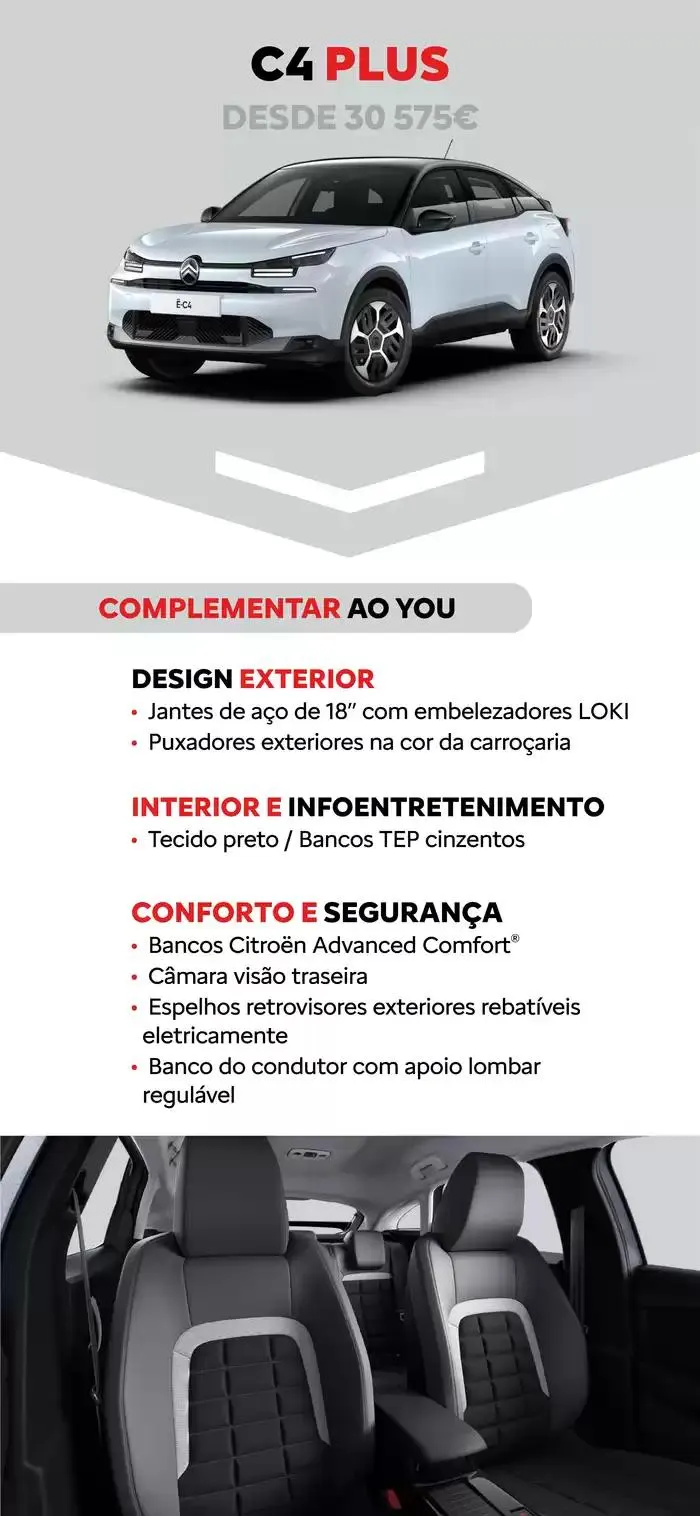 C4 PLUS
DESDE 30 575€

Ë-C4

COMPLEMENTAR AO YOU

DESIGN EXTERIOR
• Jantes de aço de 18" com embelezadores LOKI
• Puxadores exteriores na cor da carroçaria

INTERIOR E INFOENTRETENIMENTO
• Tecido preto / Bancos TEP cinzentos

CONFORTO E SEGURANÇA
• Bancos Citroën Advanced Comfort®
• Câmara visão traseira
• Espelhos retrovisores exteriores rebatíveis eletricamente
• Banco do condutor com apoio lombar regulável